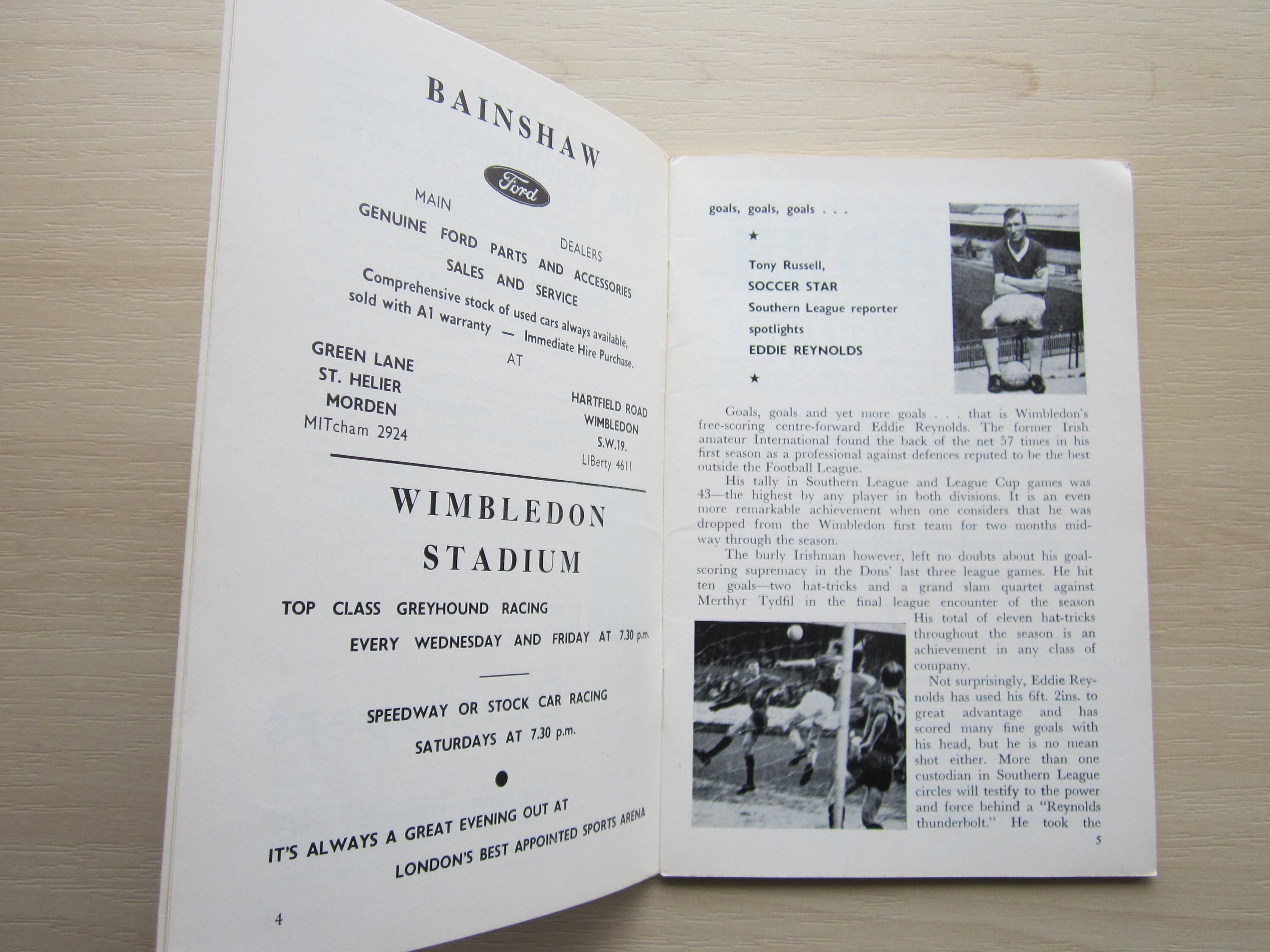 BAINSHAW

Ford

MAIN DEALERS

GENUINE FORD PARTS AND ACCESSORIES

SALES AND SERVICE

Comprehensive stock of used cars always available, sold with A1 warranty — Immediate Hire Purchase.

AT

GREEN LANE
ST. HELIER
MORDEN
MITcham 2924

HARTFIELD ROAD
WIMBLEDON
S.W.19.
LIBerty 4611

WIMBLEDON STADIUM

TOP CLASS GREYHOUND RACING

EVERY WEDNESDAY AND FRIDAY AT 7.30 p.m.

SPEEDWAY OR STOCK CAR RACING

SATURDAYS AT 7.30 p.m.

IT'S ALWAYS A GREAT EVENING OUT AT LONDON'S BEST APPOINTED SPORTS ARENA

4

goals, goals, goals . . .

★

Tony Russell,
SOCCER STAR
Southern League reporter
spotlights
EDDIE REYNOLDS

★

Goals, goals and yet more goals . . . that is Wimbledon's free-scoring centre-forward Eddie Reynolds. The former Irish amateur International found the back of the net 57 times in his first season as a professional against defences reputed to be the best outside the Football League.

His tally in Southern League and League Cup games was 43—the highest by any player in both divisions. It is an even more remarkable achievement when one considers that he was dropped from the Wimbledon first team for two months midway through the season.

The burly Irishman however, left no doubts about his goalscoring supremacy in the Dons' last three league games. He hit ten goals—two hat-tricks and a grand slam quartet against Merthyr Tydfil in the final league encounter of the season His total of eleven hat-tricks throughout the season is an achievement in any class of company.

Not surprisingly, Eddie Reynolds has used his 6ft. 2ins. to great advantage and has scored many fine goals with his head, but he is no mean shot either. More than one custodian in Southern League circles will testify to the power and force behind a "Reynolds thunderbolt." He took the

5